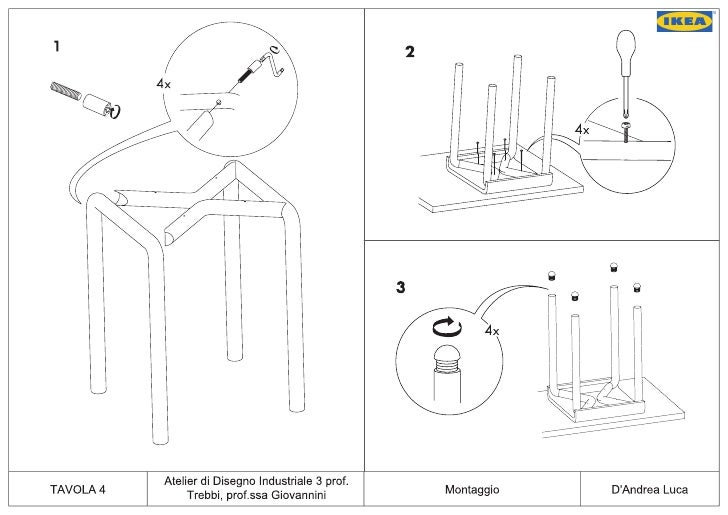 IKEA

1

4x

2

4x

3

4x

| TAVOLA 4 | Atelier di Disegno Industriale 3 prof. Trebbi, prof.ssa Giovannini | Montaggio | D'Andrea Luca |
|---|---|---|---|